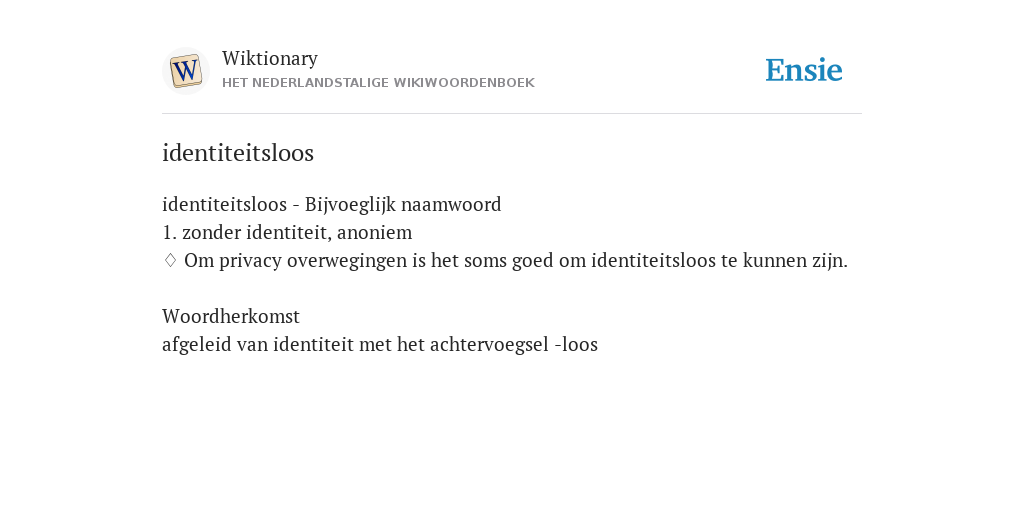 W

Wiktionary
HET NEDERLANDSTALIGE WIKIWOORDENBOEK

Ensie

identiteitsloos

identiteitsloos - Bijvoeglijk naamwoord
1. zonder identiteit, anoniem
♢ Om privacy overwegingen is het soms goed om identiteitsloos te kunnen zijn.

Woordherkomst
afgeleid van identiteit met het achtervoegsel -loos